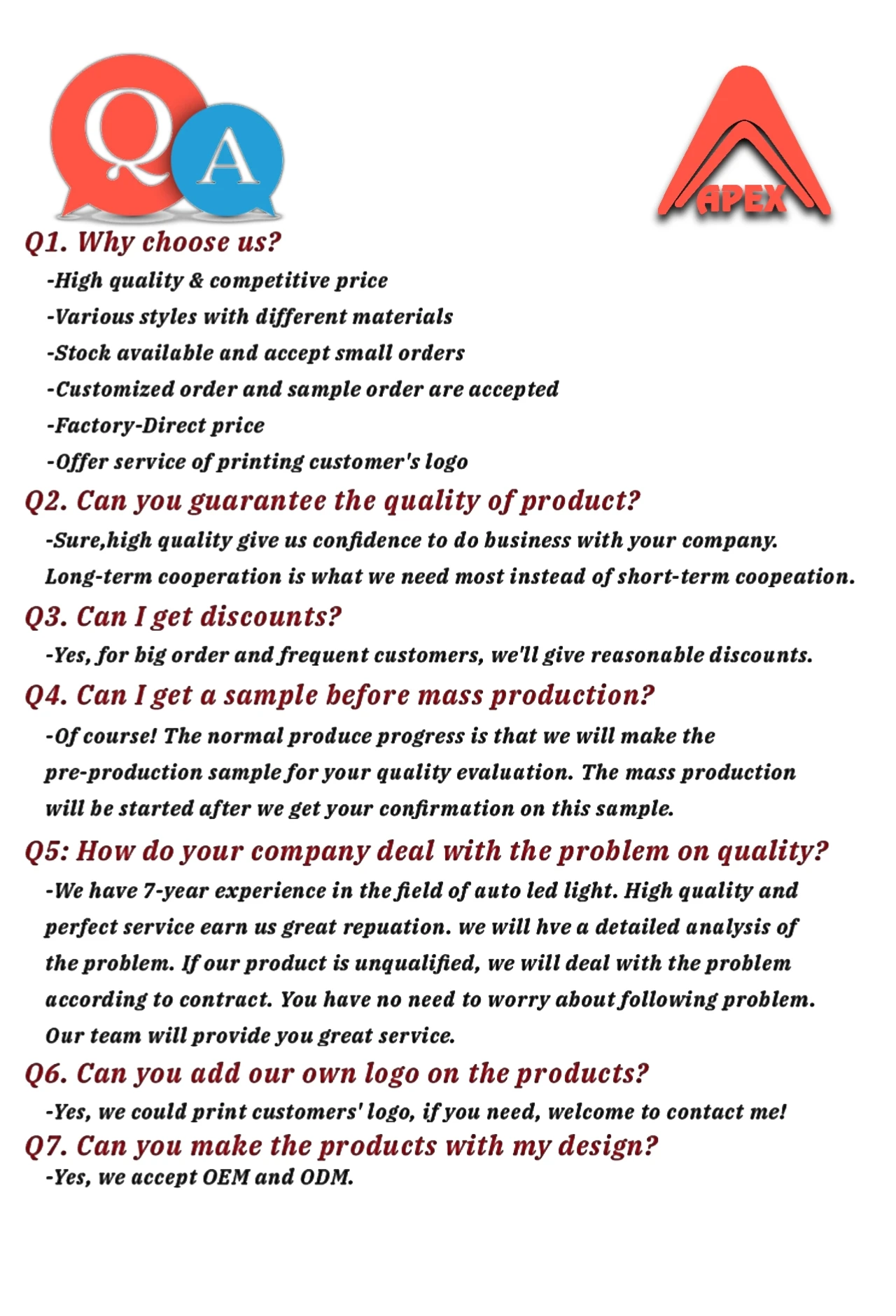 Q A

APEX

Q1. Why choose us?

-High quality & competitive price

-Various styles with different materials

-Stock available and accept small orders

-Customized order and sample order are accepted

-Factory-Direct price

-Offer service of printing customer's logo

Q2. Can you guarantee the quality of product?

-Sure,high quality give us confidence to do business with your company. Long-term cooperation is what we need most instead of short-term coopeation.

Q3. Can I get discounts?

-Yes, for big order and frequent customers, we'll give reasonable discounts.

Q4. Can I get a sample before mass production?

-Of course! The normal produce progress is that we will make the pre-production sample for your quality evaluation. The mass production will be started after we get your confirmation on this sample.

Q5: How do your company deal with the problem on quality?

-We have 7-year experience in the field of auto led light. High quality and perfect service earn us great repuation. we will hve a detailed analysis of the problem. If our product is unqualified, we will deal with the problem according to contract. You have no need to worry about following problem. Our team will provide you great service.

Q6. Can you add our own logo on the products?

-Yes, we could print customers' logo, if you need, welcome to contact me!

Q7. Can you make the products with my design?

-Yes, we accept OEM and ODM.